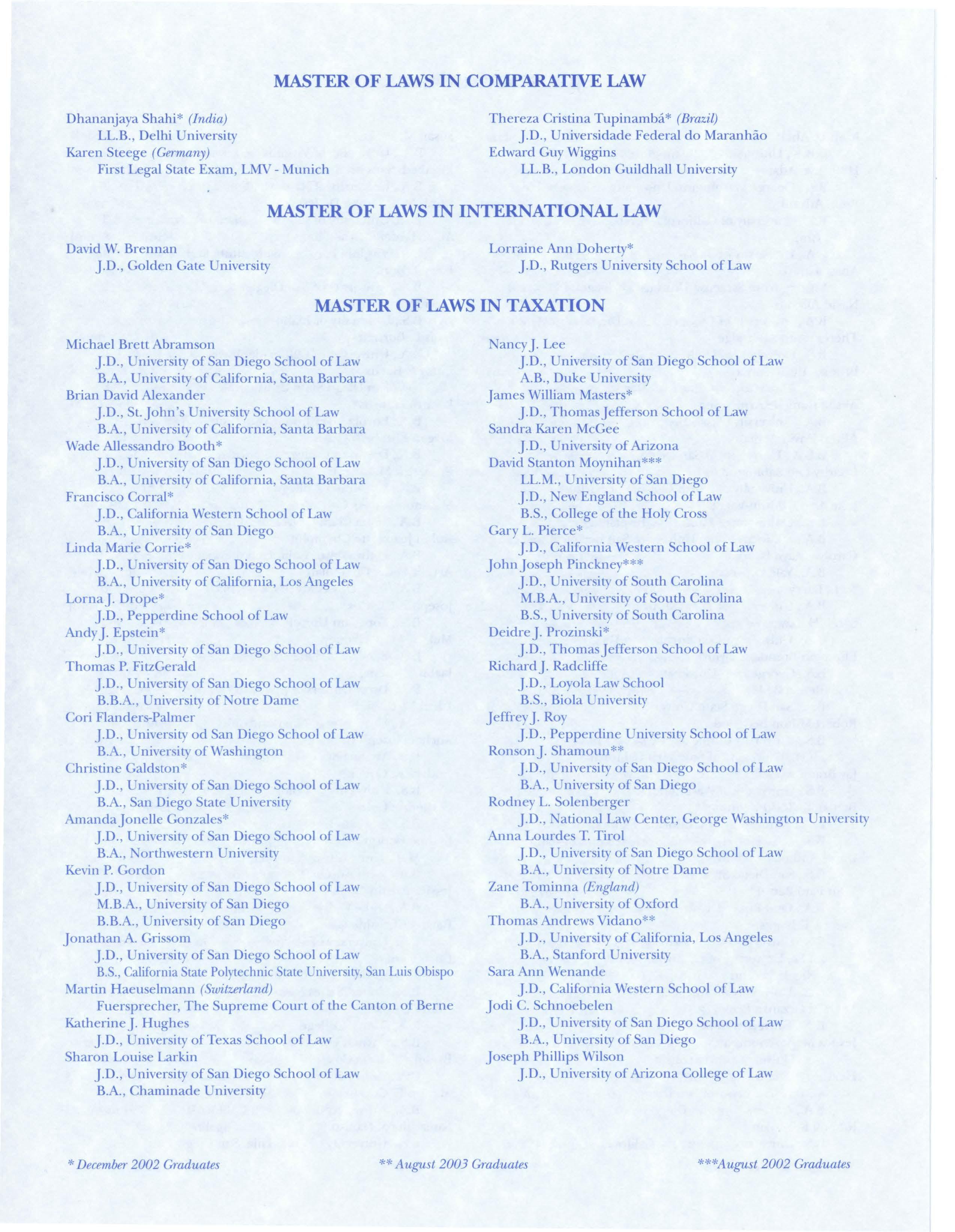 MASTER OF LAWS IN COMPARATIVE LAW

Dhananjaya Shahi* (India)
LL.B., Delhi University
Karen Steege (Germany)
First Legal State Exam, LMV - Munich

Thereza Cristina Tupinambá* (Brazil)
J.D., Universidade Federal do Maranhão
Edward Guy Wiggins
LL.B., London Guildhall University

MASTER OF LAWS IN INTERNATIONAL LAW

David W. Brennan
J.D., Golden Gate University

Lorraine Ann Doherty*
J.D., Rutgers University School of Law

MASTER OF LAWS IN TAXATION

Michael Brett Abramson
J.D., University of San Diego School of Law
B.A., University of California, Santa Barbara
Brian David Alexander
J.D., St. John's University School of Law
B.A., University of California, Santa Barbara
Wade Allessandro Booth*
J.D., University of San Diego School of Law
B.A., University of California, Santa Barbara
Francisco Corral*
J.D., California Western School of Law
B.A., University of San Diego
Linda Marie Corrie*
J.D., University of San Diego School of Law
B.A., University of California, Los Angeles
Lorna J. Drope*
J.D., Pepperdine School of Law
Andy J. Epstein*
J.D., University of San Diego School of Law
Thomas P. FitzGerald
J.D., University of San Diego School of Law
B.B.A., University of Notre Dame
Cori Flanders-Palmer
J.D., University od San Diego School of Law
B.A., University of Washington
Christine Galdston*
J.D., University of San Diego School of Law
B.A., San Diego State University
Amanda Jonelle Gonzales*
J.D., University of San Diego School of Law
B.A., Northwestern University
Kevin P. Gordon
J.D., University of San Diego School of Law
M.B.A., University of San Diego
B.B.A., University of San Diego
Jonathan A. Grissom
J.D., University of San Diego School of Law
B.S., California State Polytechnic State University, San Luis Obispo
Martin Haeuselmann (Switzerland)
Fuersprecher, The Supreme Court of the Canton of Berne
Katherine J. Hughes
J.D., University of Texas School of Law
Sharon Louise Larkin
J.D., University of San Diego School of Law
B.A., Chaminade University

Nancy J. Lee
J.D., University of San Diego School of Law
A.B., Duke University
James William Masters*
J.D., Thomas Jefferson School of Law
Sandra Karen McGee
J.D., University of Arizona
David Stanton Moynihan***
LL.M., University of San Diego
J.D., New England School of Law
B.S., College of the Holy Cross
Gary L. Pierce*
J.D., California Western School of Law
John Joseph Pinckney***
J.D., University of South Carolina
M.B.A., University of South Carolina
B.S., University of South Carolina
Deidre J. Prozinski*
J.D., Thomas Jefferson School of Law
Richard J. Radcliffe
J.D., Loyola Law School
B.S., Biola University
Jeffrey J. Roy
J.D., Pepperdine University School of Law
Ronson J. Shamoun**
J.D., University of San Diego School of Law
B.A., University of San Diego
Rodney L. Solenberger
J.D., National Law Center, George Washington University
Anna Lourdes T. Tirol
J.D., University of San Diego School of Law
B.A., University of Notre Dame
Zane Tominna (England)
B.A., University of Oxford
Thomas Andrews Vidano**
J.D., University of California, Los Angeles
B.A., Stanford University
Sara Ann Wenande
J.D., California Western School of Law
Jodi C. Schnoebelen
J.D., University of San Diego School of Law
B.A., University of San Diego
Joseph Phillips Wilson
J.D., University of Arizona College of Law

* December 2002 Graduates
** August 2003 Graduates
***August 2002 Graduates